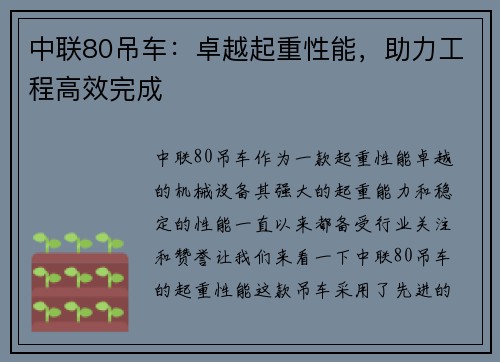 中联80吊车：卓越起重性能，助力工程高效完成

中联80吊车作为一款起重性能卓越的机械设备其强大的起重能力和稳定的性能一直以来都备受行业关注和赞誉让我们来看一下中联80吊车的起重性能这款吊车采用了先进的